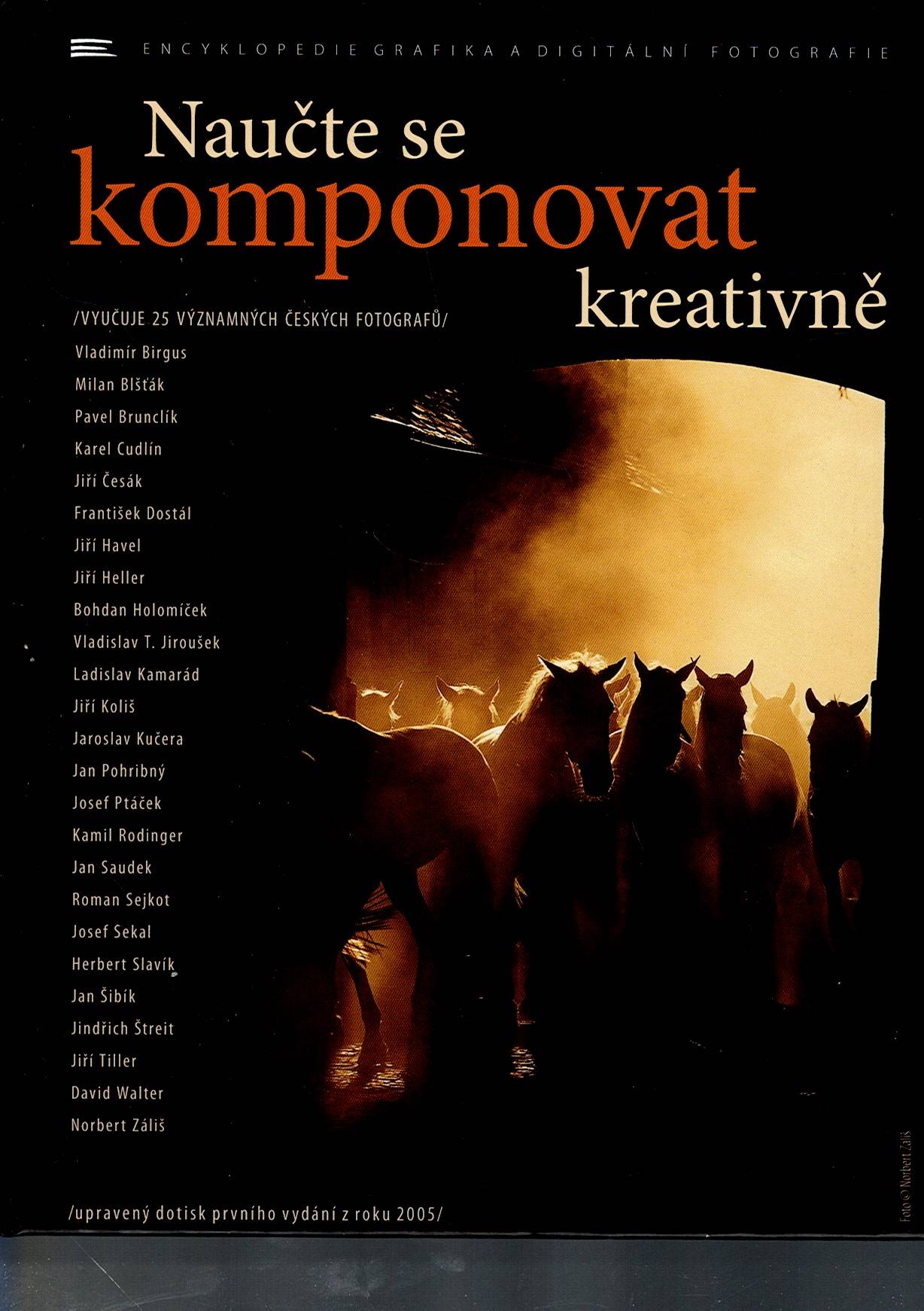 ENCYKLOPEDIE GRAFIKA A DIGITÁLNÍ FOTOGRAFIE

Naučte se
komponovat
kreativně

/VYUČUJE 25 VÝZNAMNÝCH ČESKÝCH FOTOGRAFŮ/

Vladimír Birgus
Milan Blšťák
Pavel Brunclík
Karel Cudlín
Jiří Česák
František Dostál
Jiří Havel
Jiří Heller
Bohdan Holomíček
Vladislav T. Jiroušek
Ladislav Kamarád
Jiří Koliš
Jaroslav Kučera
Jan Pohribný
Josef Ptáček
Kamil Rodinger
Jan Saudek
Roman Sejkot
Josef Sekal
Herbert Slavík
Jan Šibík
Jindřich Štreit
Jiří Tiller
David Walter
Norbert Záliš

/upravený dotisk prvního vydání z roku 2005/

Foto © Norbert Záliš